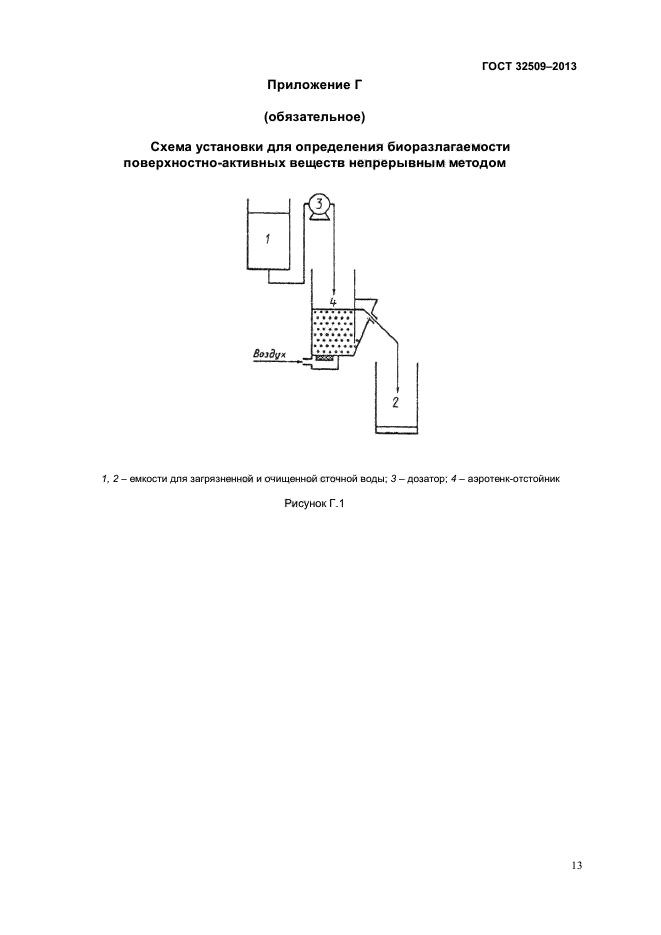 ГОСТ 32509–2013

Приложение Г

(обязательное)

Схема установки для определения биоразлагаемости поверхностно-активных веществ непрерывным методом

1

3

4

Воздух

2

1, 2 – емкости для загрязненной и очищенной сточной воды; 3 – дозатор; 4 – аэротенк-отстойник

Рисунок Г.1

13